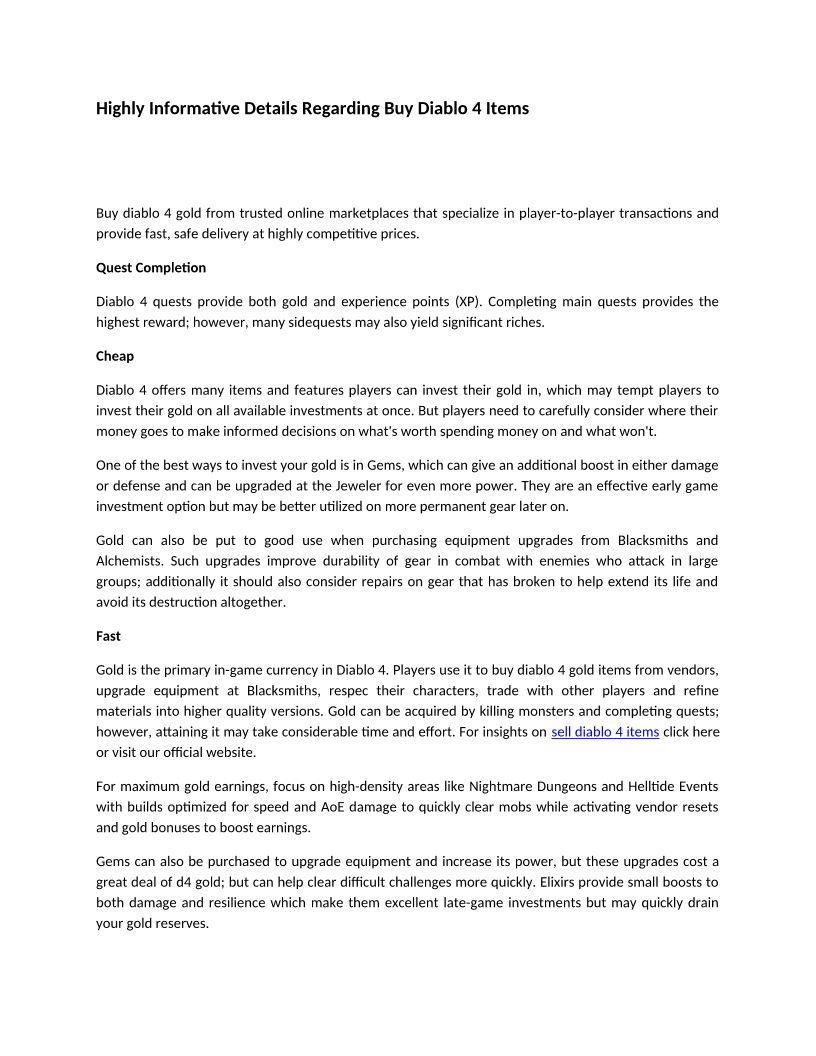 Highly Informative Details Regarding Buy Diablo 4 Items

Buy diablo 4 gold from trusted online marketplaces that specialize in player-to-player transactions and provide fast, safe delivery at highly competitive prices.

Quest Completion

Diablo 4 quests provide both gold and experience points (XP). Completing main quests provides the highest reward; however, many sidequests may also yield significant riches.

Cheap

Diablo 4 offers many items and features players can invest their gold in, which may tempt players to invest their gold on all available investments at once. But players need to carefully consider where their money goes to make informed decisions on what's worth spending money on and what won't.

One of the best ways to invest your gold is in Gems, which can give an additional boost in either damage or defense and can be upgraded at the Jeweler for even more power. They are an effective early game investment option but may be better utilized on more permanent gear later on.

Gold can also be put to good use when purchasing equipment upgrades from Blacksmiths and Alchemists. Such upgrades improve durability of gear in combat with enemies who attack in large groups; additionally it should also consider repairs on gear that has broken to help extend its life and avoid its destruction altogether.

Fast

Gold is the primary in-game currency in Diablo 4. Players use it to buy diablo 4 gold items from vendors, upgrade equipment at Blacksmiths, respec their characters, trade with other players and refine materials into higher quality versions. Gold can be acquired by killing monsters and completing quests; however, attaining it may take considerable time and effort. For insights on sell diablo 4 items click here or visit our official website.

For maximum gold earnings, focus on high-density areas like Nightmare Dungeons and Helltide Events with builds optimized for speed and AoE damage to quickly clear mobs while activating vendor resets and gold bonuses to boost earnings.

Gems can also be purchased to upgrade equipment and increase its power, but these upgrades cost a great deal of d4 gold; but can help clear difficult challenges more quickly. Elixirs provide small boosts to both damage and resilience which make them excellent late-game investments but may quickly drain your gold reserves.